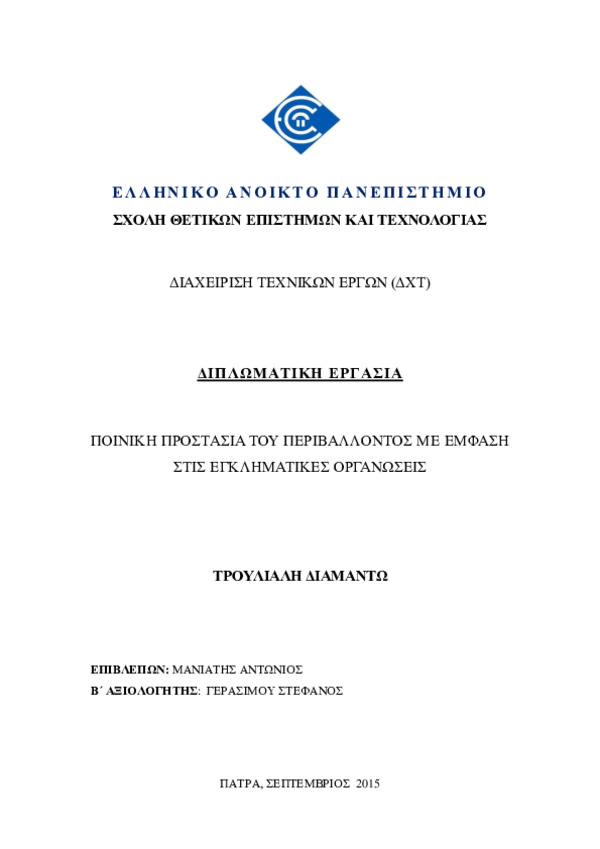 ΕΛΛΗΝΙΚΟ ΑΝΟΙΚΤΟ ΠΑΝΕΠΙΣΤΗΜΙΟ
ΣΧΟΛΗ ΘΕΤΙΚΩΝ ΕΠΙΣΤΗΜΩΝ ΚΑΙ ΤΕΧΝΟΛΟΓΙΑΣ

ΔΙΑΧΕΙΡΙΣΗ ΤΕΧΝΙΚΩΝ ΕΡΓΩΝ (ΔΧΤ)

ΔΙΠΛΩΜΑΤΙΚΗ ΕΡΓΑΣΙΑ

ΠΟΙΝΙΚΗ ΠΡΟΣΤΑΣΙΑ ΤΟΥ ΠΕΡΙΒΑΛΛΟΝΤΟΣ ΜΕ ΕΜΦΑΣΗ ΣΤΙΣ ΕΓΚΛΗΜΑΤΙΚΕΣ ΟΡΓΑΝΩΣΕΙΣ

ΤΡΟΥΛΙΑΛΗ ΔΙΑΜΑΝΤΩ

ΕΠΙΒΛΕΠΩΝ: ΜΑΝΙΑΤΗΣ ΑΝΤΩΝΙΟΣ
Β΄ ΑΞΙΟΛΟΓΗΤΗΣ: ΓΕΡΑΣΙΜΟΥ ΣΤΕΦΑΝΟΣ

ΠΑΤΡΑ, ΣΕΠΤΕΜΒΡΙΟΣ 2015